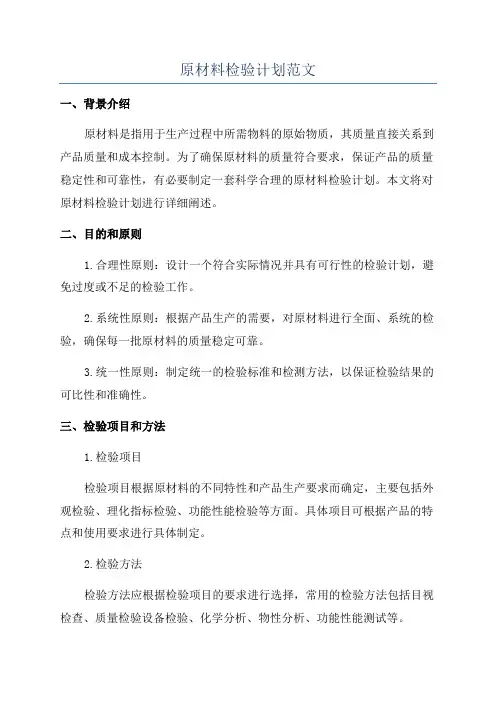 原材料检验计划范文

一、背景介绍

原材料是指用于生产过程中所需物料的原始物质，其质量直接关系到产品质量和成本控制。为了确保原材料的质量符合要求，保证产品的质量稳定性和可靠性，有必要制定一套科学合理的原材料检验计划。本文将对原材料检验计划进行详细阐述。

二、目的和原则

1.合理性原则：设计一个符合实际情况并具有可行性的检验计划，避免过度或不足的检验工作。

2.系统性原则：根据产品生产的需要，对原材料进行全面、系统的检验，确保每一批原材料的质量稳定可靠。

3.统一性原则：制定统一的检验标准和检测方法，以保证检验结果的可比性和准确性。

三、检验项目和方法

1.检验项目

检验项目根据原材料的不同特性和产品生产要求而确定，主要包括外观检验、理化指标检验、功能性能检验等方面。具体项目可根据产品的特点和使用要求进行具体制定。

2.检验方法

检验方法应根据检验项目的要求进行选择，常用的检验方法包括目视检查、质量检验设备检验、化学分析、物性分析、功能性能测试等。